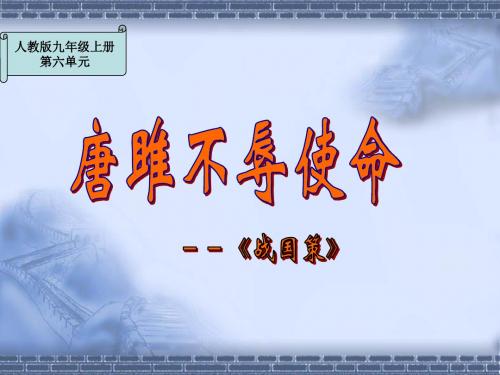 人教版九年级上册
第六单元

唐雎不辱使命

——《战国策》